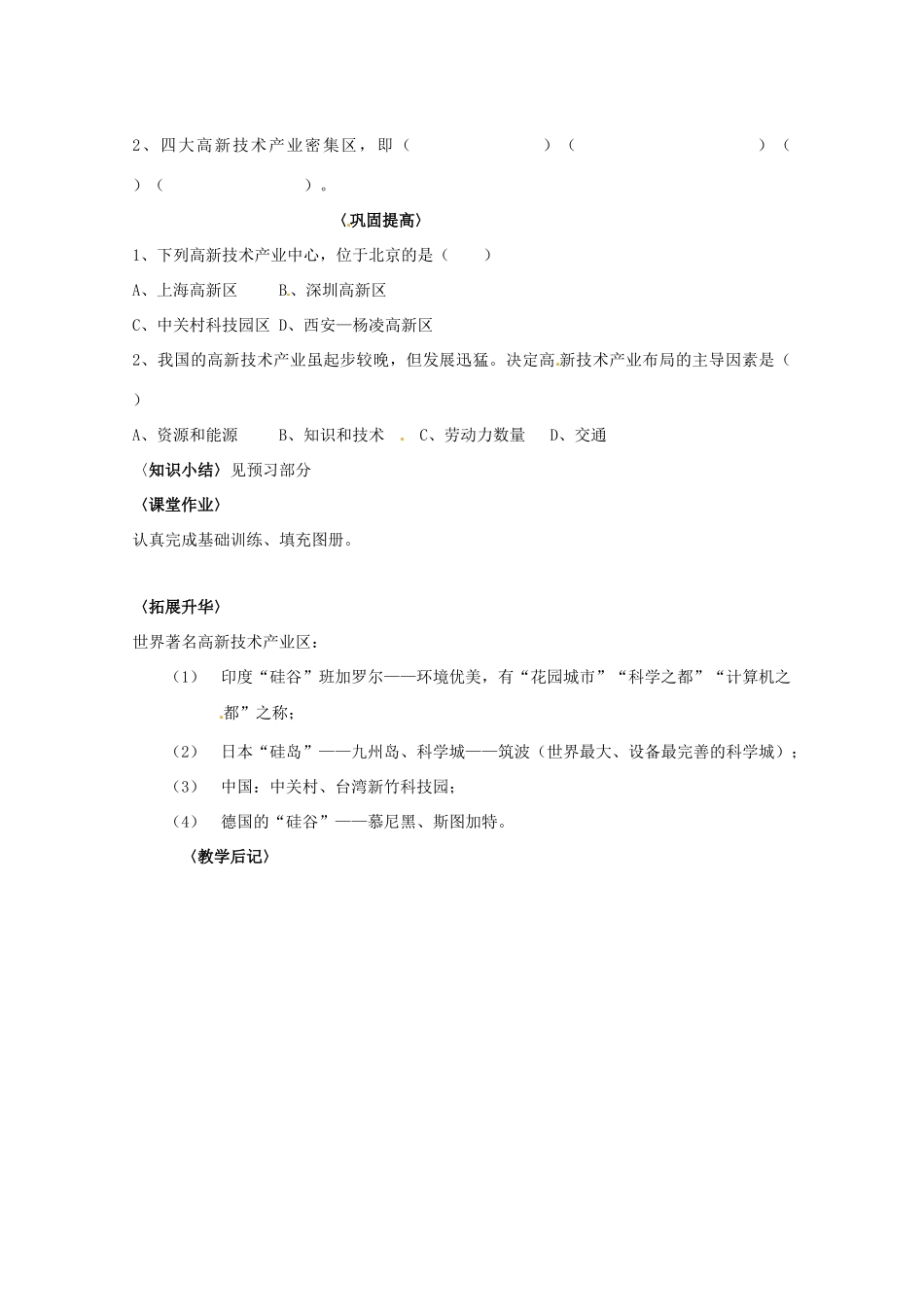 2、四大高新技术产业密集区，即（ ）（ ）（ ）（ ）。

〈巩固提高〉

1、下列高新技术产业中心，位于北京的是（ ）

A、上海高新区 B、深圳高新区

C、中关村科技园区 D、西安—杨凌高新区

2、我国的高新技术产业虽起步较晚，但发展迅猛。决定高新技术产业布局的主导因素是（ ）

A、资源和能源 B、知识和技术 C、劳动力数量 D、交通

〈知识小结〉见预习部分

〈课堂作业〉

认真完成基础训练、填充图册。

〈拓展升华〉

世界著名高新技术产业区：

（1） 印度“硅谷”班加罗尔——环境优美，有“花园城市”“科学之都”“计算机之都”之称；

（2） 日本“硅岛”——九州岛、科学城——筑波（世界最大、设备最完善的科学城）；

（3） 中国：中关村、台湾新竹科技园；

（4） 德国的“硅谷”——慕尼黑、斯图加特。

〈教学后记〉